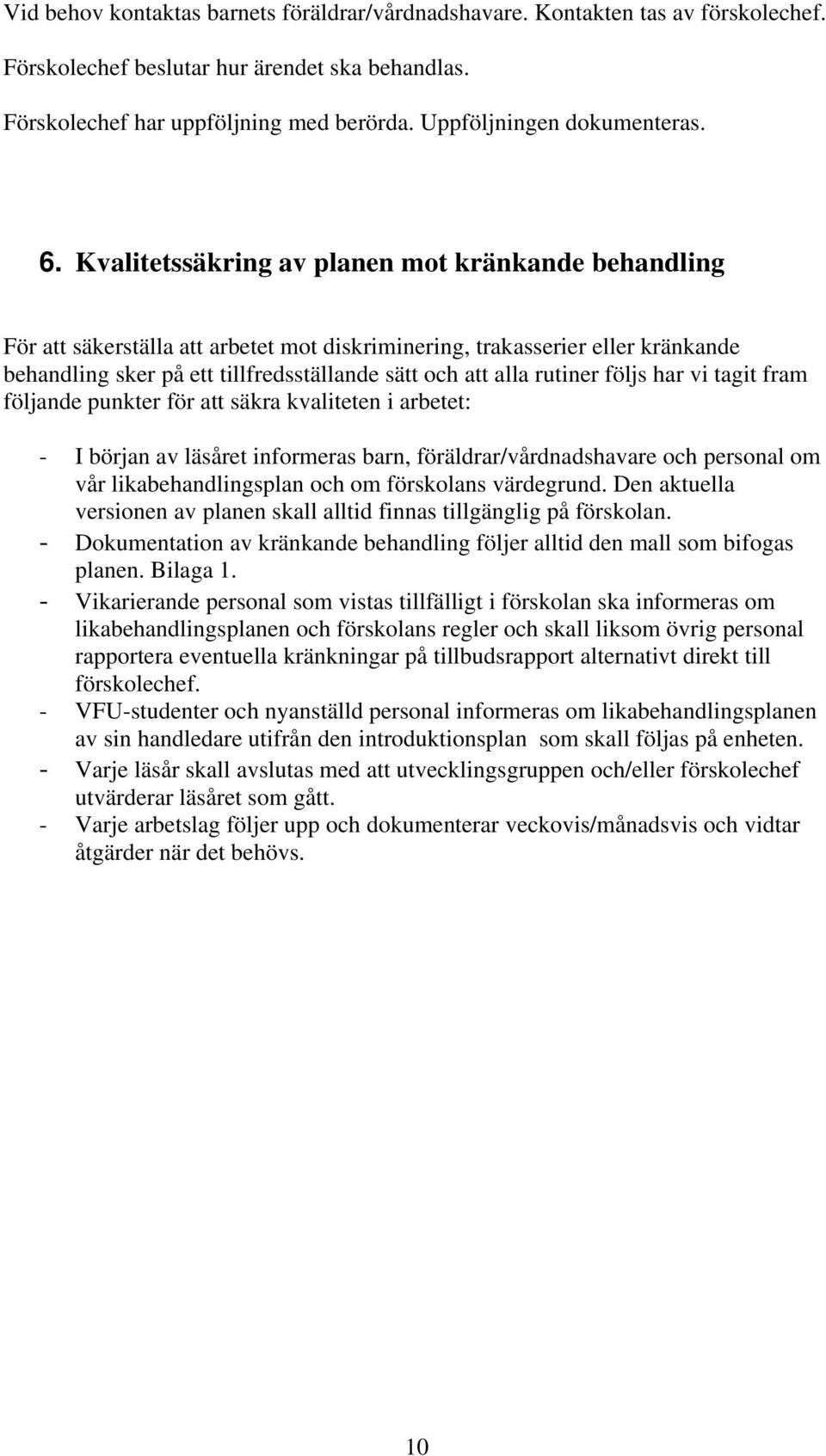 Vid behov kontaktas barnets föräldrar/vårdnadshavare. Kontakten tas av förskolechef.

Förskolechef beslutar hur ärendet ska behandlas.

Förskolechef har uppföljning med berörda. Uppföljningen dokumenteras.

6. Kvalitetssäkring av planen mot kränkande behandling

För att säkerställa att arbetet mot diskriminering, trakasserier eller kränkande behandling sker på ett tillfredsställande sätt och att alla rutiner följs har vi tagit fram följande punkter för att säkra kvaliteten i arbetet:

- I början av läsåret informeras barn, föräldrar/vårdnadshavare och personal om vår likabehandlingsplan och om förskolans värdegrund. Den aktuella versionen av planen skall alltid finnas tillgänglig på förskolan.
- Dokumentation av kränkande behandling följer alltid den mall som bifogas planen. Bilaga 1.
- Vikarierande personal som vistas tillfälligt i förskolan ska informeras om likabehandlingsplanen och förskolans regler och skall liksom övrig personal rapportera eventuella kränkningar på tillbudsrapport alternativt direkt till förskolechef.
- VFU-studenter och nyanställd personal informeras om likabehandlingsplanen av sin handledare utifrån den introduktionsplan som skall följas på enheten.
- Varje läsår skall avslutas med att utvecklingsgruppen och/eller förskolechef utvärderar läsåret som gått.
- Varje arbetslag följer upp och dokumenterar veckovis/månadsvis och vidtar åtgärder när det behövs.

10